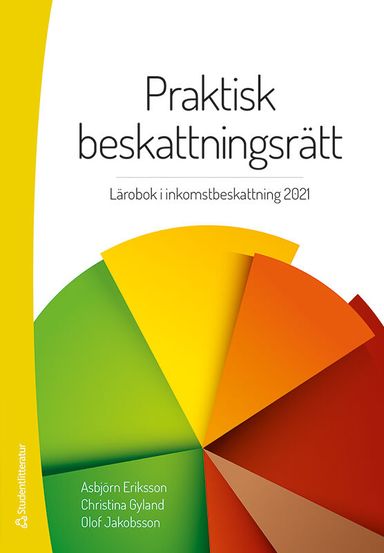 Praktisk beskattningsrätt

Lärobok i inkomstbeskattning 2021

Asbjörn Eriksson
Christina Gyland
Olof Jakobsson

Studentlitteratur